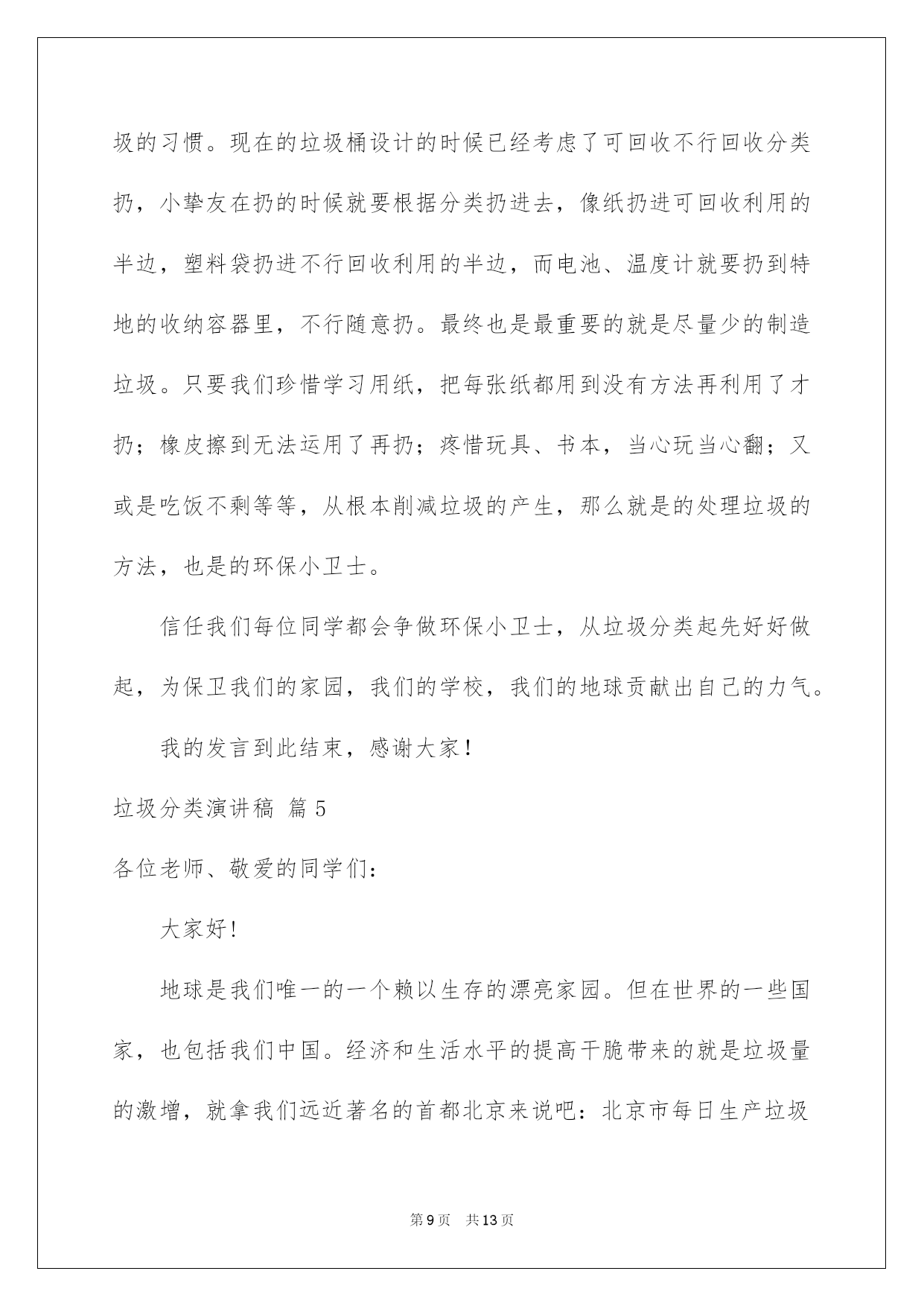 圾的习惯。现在的垃圾桶设计的时候已经考虑了可回收不行回收分类扔，小挚友在扔的时候就要根据分类扔进去，像纸扔进可回收利用的半边，塑料袋扔进不行回收利用的半边，而电池、温度计就要扔到特地的收纳容器里，不行随意扔。最终也是最重要的就是尽量少的制造垃圾。只要我们珍惜学习用纸，把每张纸都用到没有方法再利用了才扔；橡皮擦到无法运用了再扔；疼惜玩具、书本，当心玩当心翻；又或是吃饭不剩等等，从根本削减垃圾的产生，那么就是的处理垃圾的方法，也是的环保小卫士。

信任我们每位同学都会争做环保小卫士，从垃圾分类起先好好做起，为保卫我们的家园，我们的学校，我们的地球贡献出自己的力气。

我的发言到此结束，感谢大家！

垃圾分类演讲稿 篇5

各位老师、敬爱的同学们：

大家好！

地球是我们唯一的一个赖以生存的漂亮家园。但在世界的一些国家，也包括我们中国。经济和生活水平的提高干脆带来的就是垃圾量的激增，就拿我们远近著名的首都北京来说吧：北京市每日生产垃圾

第9页 共13页